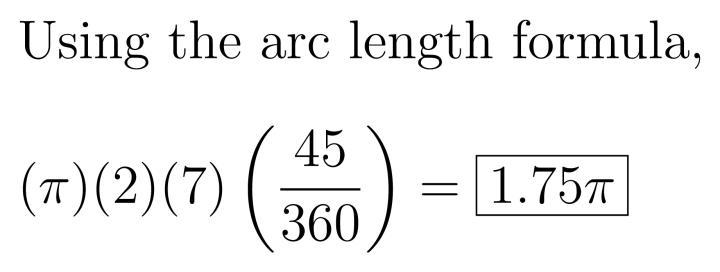 Using the arc length formula,

$(\pi)(2)(7)\left(\frac{45}{360}\right) = \boxed{1.75\pi}$